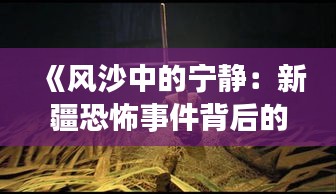 《风沙中的宁静：新疆恐怖事件背后的